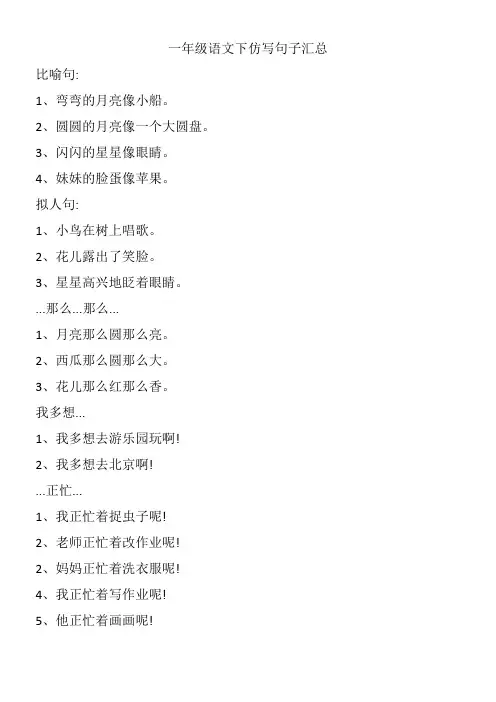 一年级语文下仿写句子汇总

比喻句:

1、弯弯的月亮像小船。

2、圆圆的月亮像一个大圆盘。

3、闪闪的星星像眼睛。

4、妹妹的脸蛋像苹果。

拟人句:

1、小鸟在树上唱歌。

2、花儿露出了笑脸。

3、星星高兴地眨着眼睛。

...那么...那么...

1、月亮那么圆那么亮。

2、西瓜那么圆那么大。

3、花儿那么红那么香。

我多想...

1、我多想去游乐园玩啊!

2、我多想去北京啊!

...正忙...

1、我正忙着捉虫子呢!

2、老师正忙着改作业呢!

2、妈妈正忙着洗衣服呢!

4、我正忙着写作业呢!

5、他正忙着画画呢!